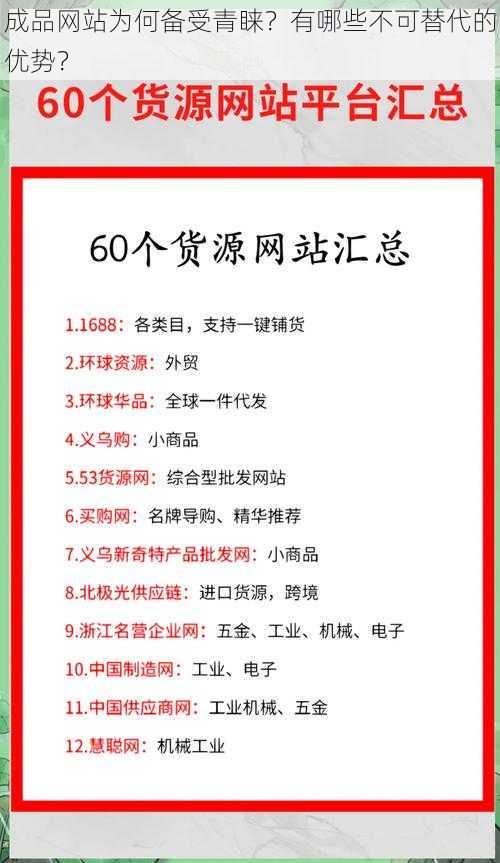 成品网站为何备受青睐？有哪些不可替代的优势？

60个货源网站平台汇总

60个货源网站汇总

1.1688：各类目，支持一键铺货
2.环球资源：外贸
3.环球华品：全球一件代发
4.义乌购：小商品
5.53货源网：综合型批发网站
6.买购网：名牌导购、精华推荐
7.义乌新奇特产品批发网：小商品
8.北极光供应链：进口货源，跨境
9.浙江名营企业网：五金、工业、机械、电子
10.中国制造网：工业、电子
11.中国供应商网：工业机械、五金
12.慧聪网：机械工业